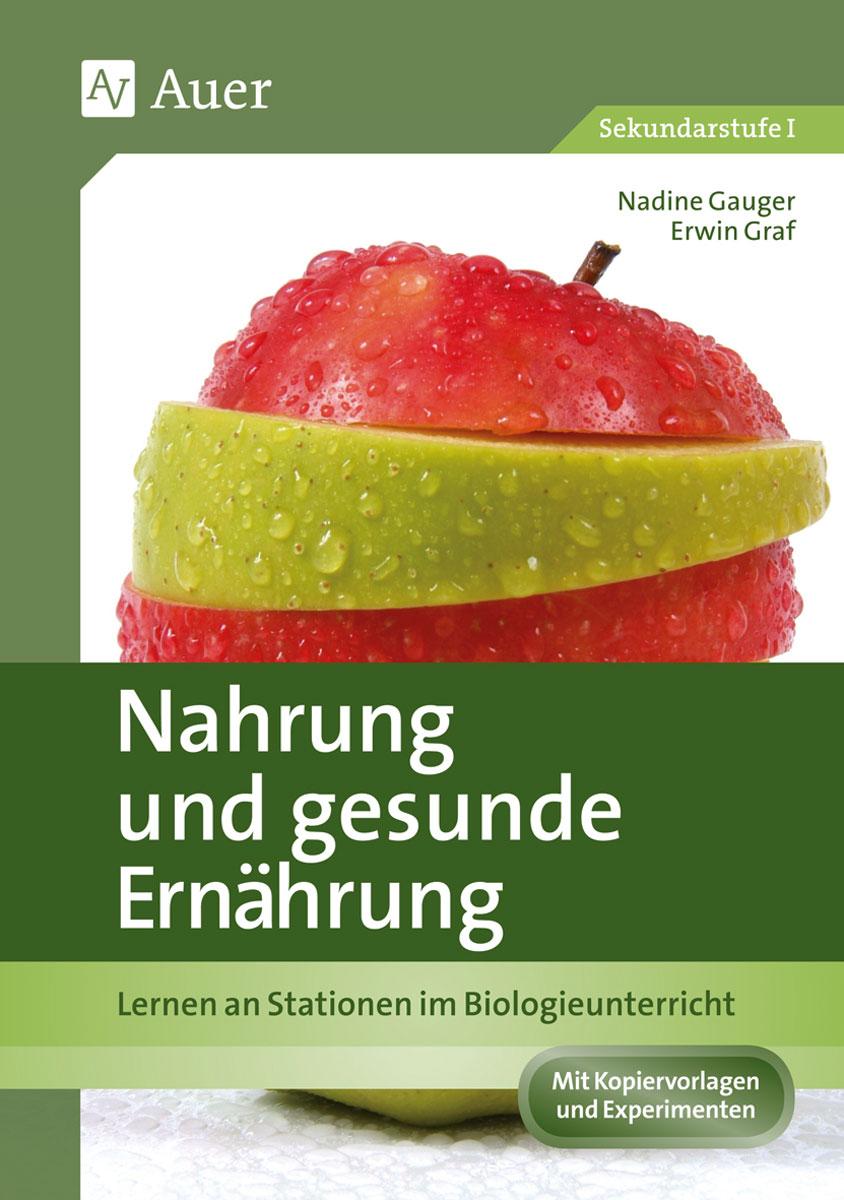 AV Auer

Sekundarstufe I

Nadine Gauger
Erwin Graf

Nahrung und gesunde Ernährung

Lernen an Stationen im Biologieunterricht

Mit Kopiervorlagen und Experimenten